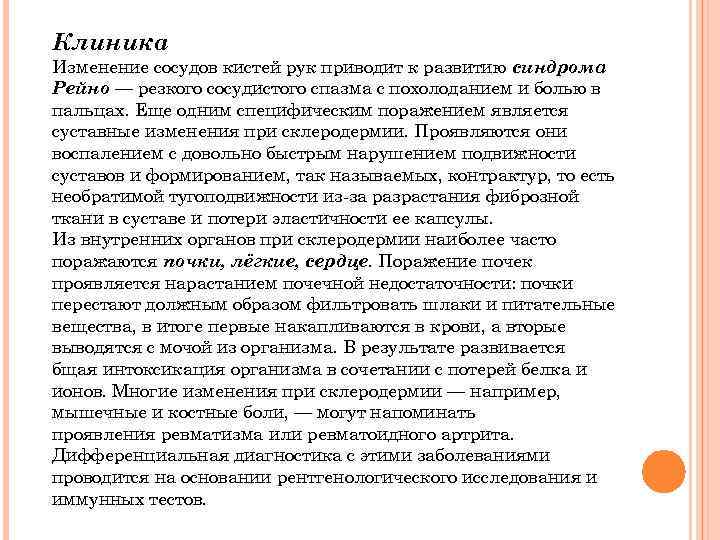 Клиника
Изменение сосудов кистей рук приводит к развитию синдрома Рейно — резкого сосудистого спазма с похолоданием и болью в пальцах. Еще одним специфическим поражением является суставные изменения при склеродермии. Проявляются они воспалением с довольно быстрым нарушением подвижности суставов и формированием, так называемых, контрактур, то есть необратимой тугоподвижности из-за разрастания фиброзной ткани в суставе и потери эластичности ее капсулы.
Из внутренних органов при склеродермии наиболее часто поражаются почки, лёгкие, сердце. Поражение почек проявляется нарастанием почечной недостаточности: почки перестают должным образом фильтровать шлаки и питательные вещества, в итоге первые накапливаются в крови, а вторые выводятся с мочой из организма. В результате развивается бщая интоксикация организма в сочетании с потерей белка и ионов. Многие изменения при склеродермии — например, мышечные и костные боли, — могут напоминать проявления ревматизма или ревматоидного артрита. Дифференциальная диагностика с этими заболеваниями проводится на основании рентгенологического исследования и иммунных тестов.